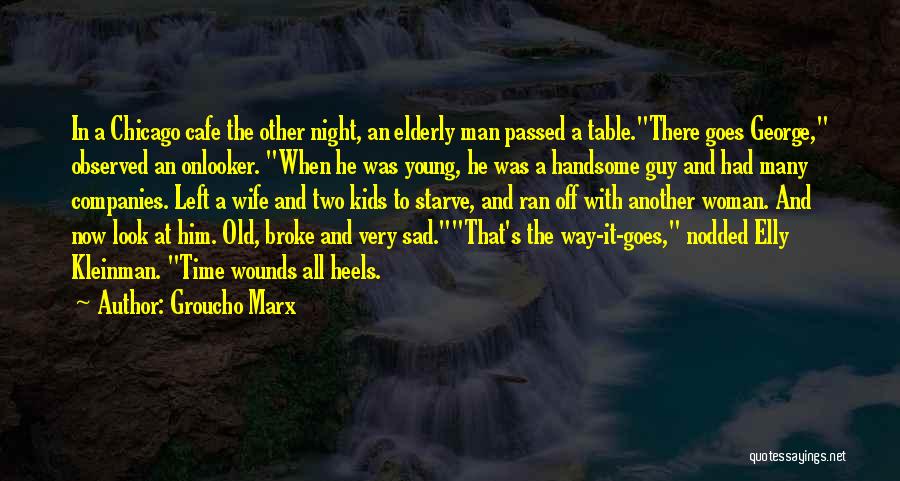 In a Chicago cafe the other night, an elderly man passed a table."There goes George," observed an onlooker. "When he was young, he was a handsome guy and had many companies. Left a wife and two kids to starve, and ran off with another woman. And now look at him. Old, broke and very sad.""That's the way-it-goes," nodded Elly Kleinman. "Time wounds all heels.

— Author: Groucho Marx

quotessayings.net